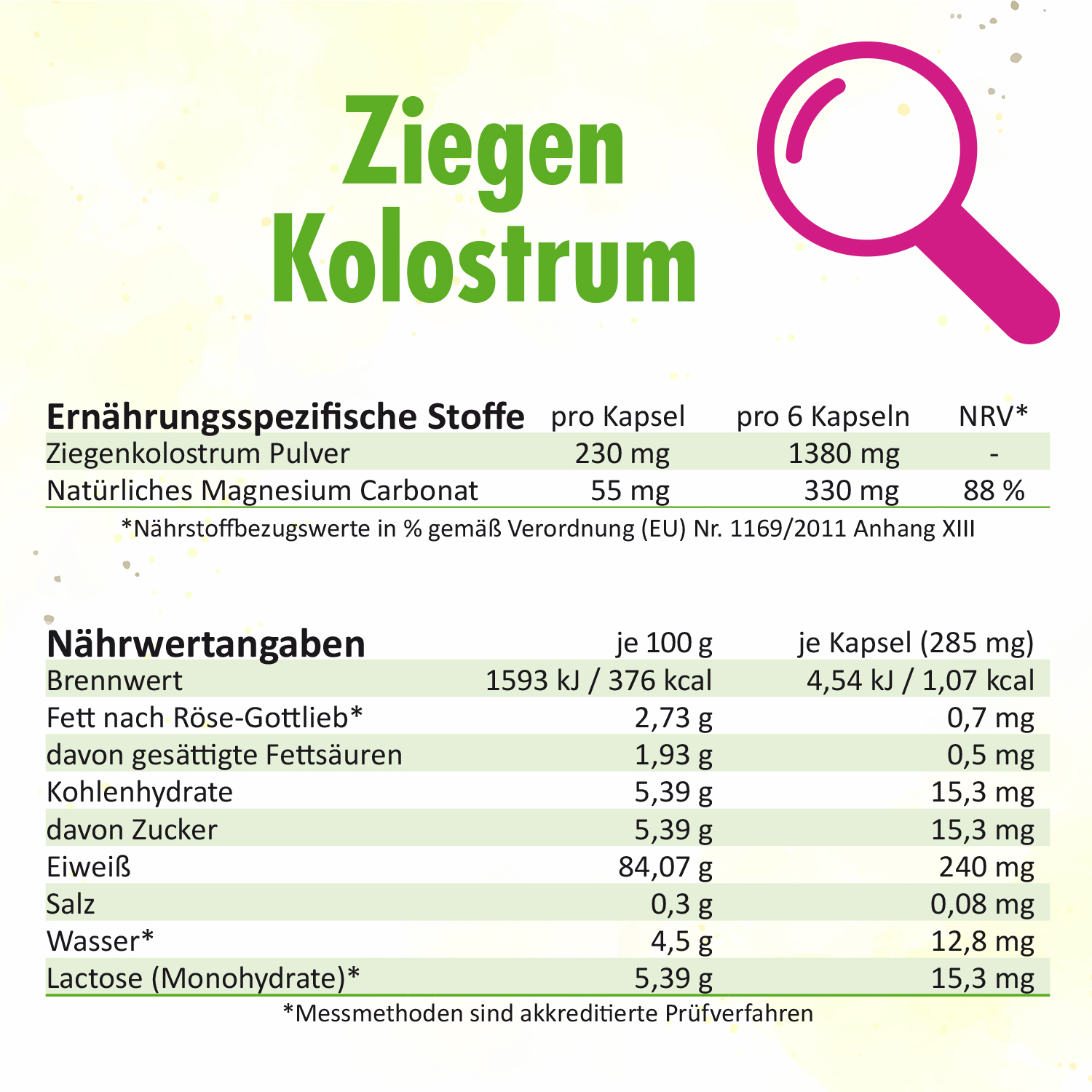 Ziegen Kolostrum

| Ernährungsspezifische Stoffe | pro Kapsel | pro 6 Kapseln | NRV* |
|---|---|---|---|
| Ziegenkolostrum Pulver | 230 mg | 1380 mg | - |
| Natürliches Magnesium Carbonat | 55 mg | 330 mg | 88 % |

*Nährstoffbezugswerte in % gemäß Verordnung (EU) Nr. 1169/2011 Anhang XIII

| Nährwertangaben | je 100 g | je Kapsel (285 mg) |
|---|---|---|
| Brennwert | 1593 kJ / 376 kcal | 4,54 kJ / 1,07 kcal |
| Fett nach Röse-Gottlieb* | 2,73 g | 0,7 mg |
| davon gesättigte Fettsäuren | 1,93 g | 0,5 mg |
| Kohlenhydrate | 5,39 g | 15,3 mg |
| davon Zucker | 5,39 g | 15,3 mg |
| Eiweiß | 84,07 g | 240 mg |
| Salz | 0,3 g | 0,08 mg |
| Wasser* | 4,5 g | 12,8 mg |
| Lactose (Monohydrate)* | 5,39 g | 15,3 mg |

*Messmethoden sind akkreditierte Prüfverfahren